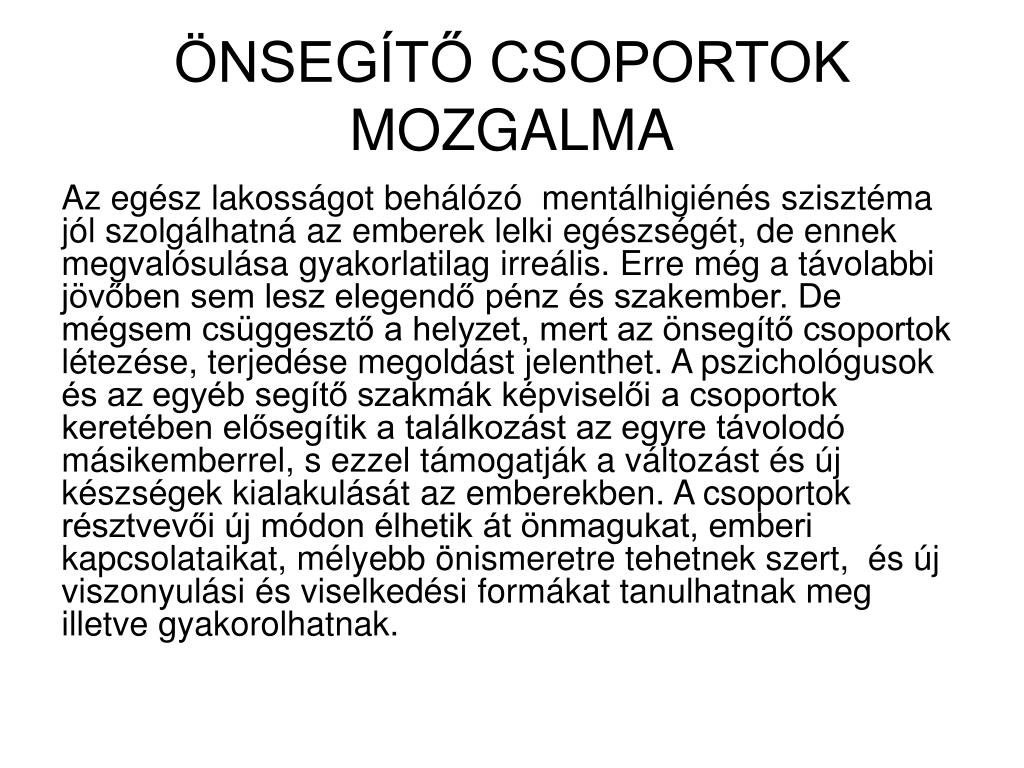 ÖNSEGÍTŐ CSOPORTOK MOZGALMA

Az egész lakosságot behálózó mentálhigiénés szisztéma jól szolgálhatná az emberek lelki egészségét, de ennek megvalósulása gyakorlatilag irreális. Erre még a távolabbi jövőben sem lesz elegendő pénz és szakember. De mégsem csüggesztő a helyzet, mert az önsegítő csoportok létezése, terjedése megoldást jelenthet. A pszichológusok és az egyéb segítő szakmák képviselői a csoportok keretében elősegítik a találkozást az egyre távolodó másikemberrel, s ezzel támogatják a változást és új készségek kialakulását az emberekben. A csoportok résztvevői új módon élhetik át önmagukat, emberi kapcsolataikat, mélyebb önismeretre tehetnek szert, és új viszonyulási és viselkedési formákat tanulhatnak meg illetve gyakorolhatnak.